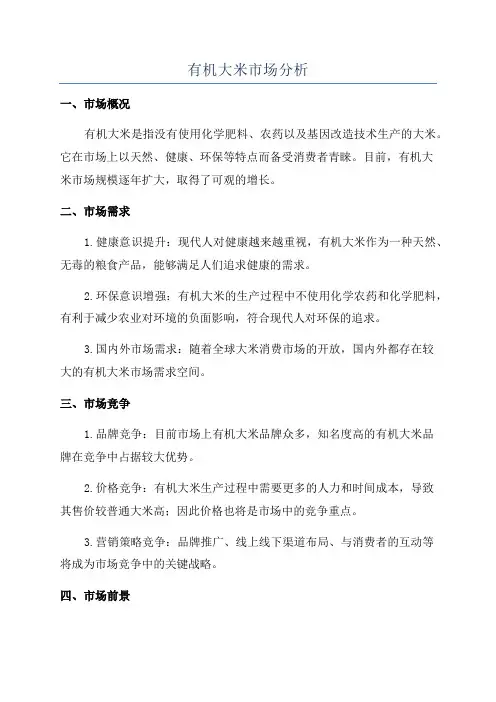 有机大米市场分析

一、市场概况

有机大米是指没有使用化学肥料、农药以及基因改造技术生产的大米。它在市场上以天然、健康、环保等特点而备受消费者青睐。目前，有机大米市场规模逐年扩大，取得了可观的增长。

二、市场需求

1. 健康意识提升：现代人对健康越来越重视，有机大米作为一种天然、无毒的粮食产品，能够满足人们追求健康的需求。

2. 环保意识增强：有机大米的生产过程中不使用化学农药和化学肥料，有利于减少农业对环境的负面影响，符合现代人对环保的追求。

3. 国内外市场需求：随着全球大米消费市场的开放，国内外都存在较大的有机大米市场需求空间。

三、市场竞争

1. 品牌竞争：目前市场上有机大米品牌众多，知名度高的有机大米品牌在竞争中占据较大优势。

2. 价格竞争：有机大米生产过程中需要更多的人力和时间成本，导致其售价较普通大米高；因此价格也将是市场中的竞争重点。

3. 营销策略竞争：品牌推广、线上线下渠道布局、与消费者的互动等将成为市场竞争中的关键战略。

四、市场前景